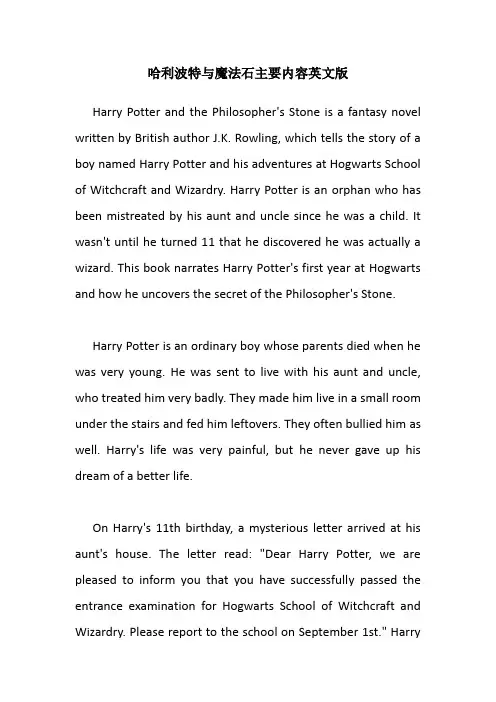 哈利波特与魔法石主要内容英文版

Harry Potter and the Philosopher's Stone is a fantasy novel written by British author J.K. Rowling, which tells the story of a boy named Harry Potter and his adventures at Hogwarts School of Witchcraft and Wizardry. Harry Potter is an orphan who has been mistreated by his aunt and uncle since he was a child. It wasn't until he turned 11 that he discovered he was actually a wizard. This book narrates Harry Potter's first year at Hogwarts and how he uncovers the secret of the Philosopher's Stone.

Harry Potter is an ordinary boy whose parents died when he was very young. He was sent to live with his aunt and uncle, who treated him very badly. They made him live in a small room under the stairs and fed him leftovers. They often bullied him as well. Harry's life was very painful, but he never gave up his dream of a better life.

On Harry's 11th birthday, a mysterious letter arrived at his aunt's house. The letter read: "Dear Harry Potter, we are pleased to inform you that you have successfully passed the entrance examination for Hogwarts School of Witchcraft and Wizardry. Please report to the school on September 1st." Harry